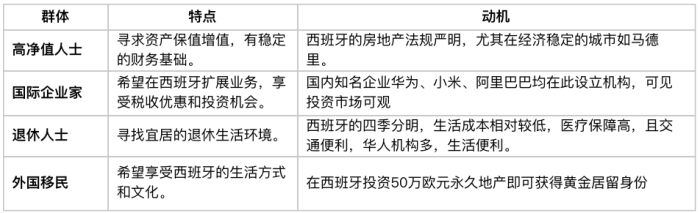 | 群体 | 特点 | 动机 |
|---|---|---|
| 高净值人士 | 寻求资产保值增值，有稳定的财务基础。 | 西班牙的房地产法规严明，尤其在经济稳定的城市如马德里。 |
| 国际企业家 | 希望在西班牙扩展业务，享受税收优惠和投资机会。 | 国内知名企业华为、小米、阿里巴巴均在此设立机构，可见投资市场可观 |
| 退休人士 | 寻找宜居的退休生活环境。 | 西班牙的四季分明，生活成本相对较低，医疗保障高，且交通便利，华人机构多，生活便利。 |
| 外国移民 | 希望享受西班牙的生活方式和文化。 | 在西班牙投资50万欧元永久地产即可获得黄金居留身份 |